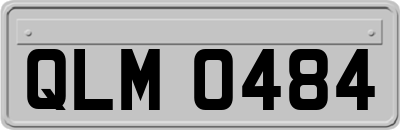 QLM 0484